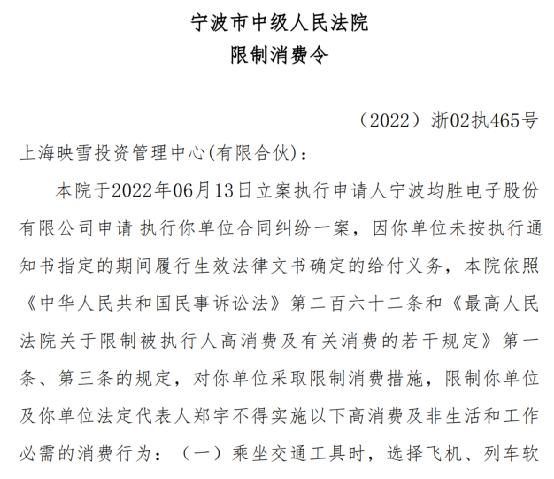 宁波市中级人民法院
限制消费令

（2022）浙02执465号

上海映雪投资管理中心(有限合伙)：

本院于2022年06月13日立案执行申请人宁波均胜电子股份有限公司申请 执行你单位合同纠纷一案，因你单位未按执行通知书指定的期间履行生效法律文书确定的给付义务，本院依照《中华人民共和国民事诉讼法》第二百六十二条和《最高人民法院关于限制被执行人高消费及有关消费的若干规定》第一条、第三条的规定，对你单位采取限制消费措施，限制你单位及你单位法定代表人郑宇不得实施以下高消费及非生活和工作必需的消费行为：（一）乘坐交通工具时，选择飞机、列车软